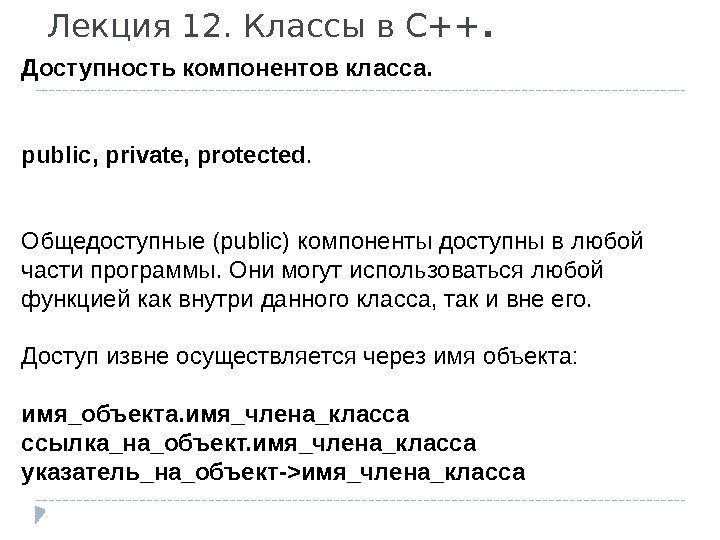 Лекция 12. Классы в С++.

Доступность компонентов класса.

public, private, protected.

Общедоступные (public) компоненты доступны в любой части программы. Они могут использоваться любой функцией как внутри данного класса, так и вне его.

Доступ извне осуществляется через имя объекта:

имя_объекта.имя_члена_класса
ссылка_на_объект.имя_члена_класса
указатель_на_объект->имя_члена_класса